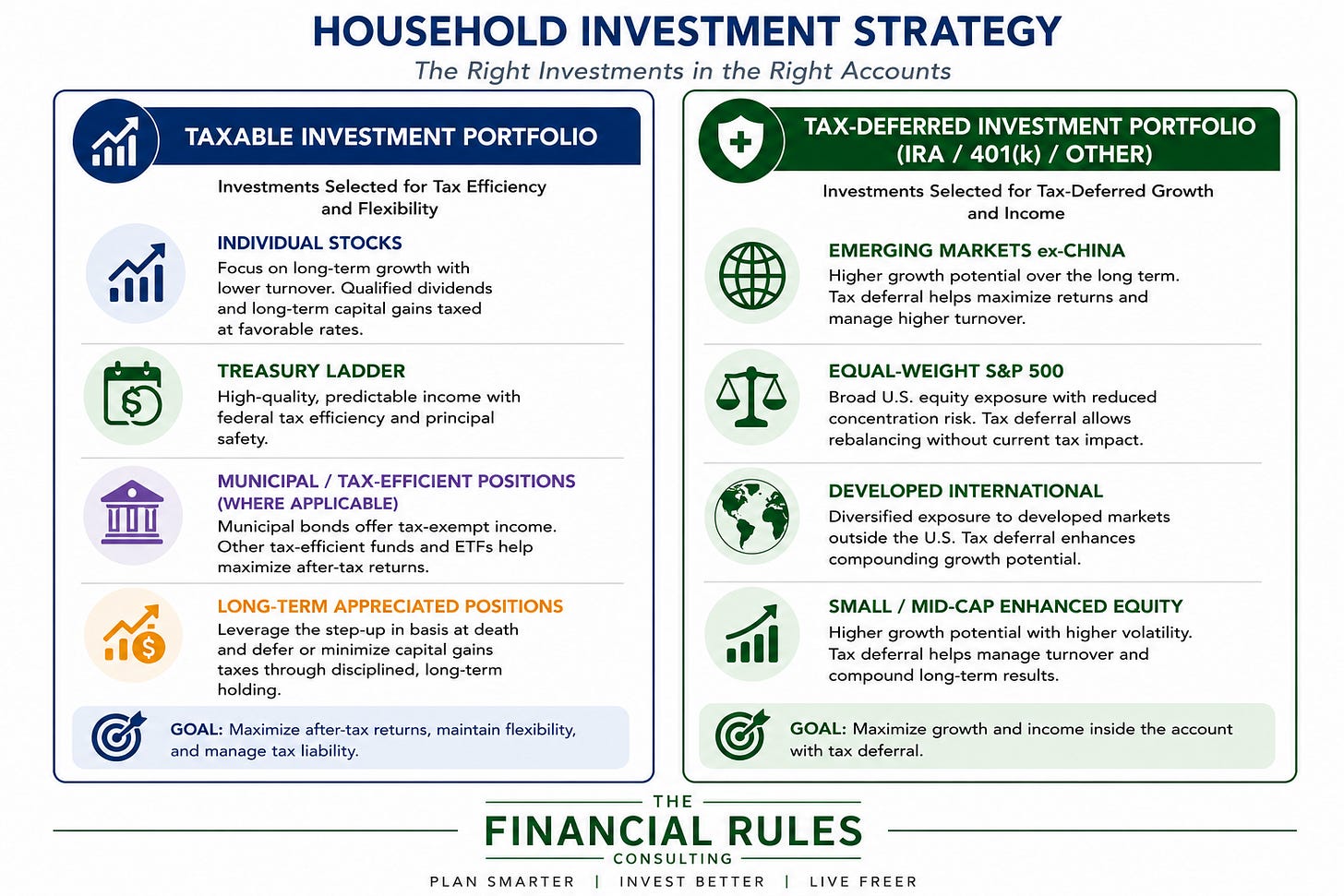 HOUSEHOLD INVESTMENT STRATEGY

The Right Investments in the Right Accounts

TAXABLE INVESTMENT PORTFOLIO

Investments Selected for Tax Efficiency and Flexibility

INDIVIDUAL STOCKS
Focus on long-term growth with lower turnover. Qualified dividends and long-term capital gains taxed at favorable rates.

TREASURY LADDER
High-quality, predictable income with federal tax efficiency and principal safety.

MUNICIPAL / TAX-EFFICIENT POSITIONS (WHERE APPLICABLE)
Municipal bonds offer tax-exempt income. Other tax-efficient funds and ETFs help maximize after-tax returns.

LONG-TERM APPRECIATED POSITIONS
Leverage the step-up in basis at death and defer or minimize capital gains taxes through disciplined, long-term holding.

GOAL: Maximize after-tax returns, maintain flexibility, and manage tax liability.

TAX-DEFERRED INVESTMENT PORTFOLIO (IRA / 401(k) / OTHER)

Investments Selected for Tax-Deferred Growth and Income

EMERGING MARKETS ex-CHINA
Higher growth potential over the long term. Tax deferral helps maximize returns and manage higher turnover.

EQUAL-WEIGHT S&P 500
Broad U.S. equity exposure with reduced concentration risk. Tax deferral allows rebalancing without current tax impact.

DEVELOPED INTERNATIONAL
Diversified exposure to developed markets outside the U.S. Tax deferral enhances compounding growth potential.

SMALL / MID-CAP ENHANCED EQUITY
Higher growth potential with higher volatility. Tax deferral helps manage turnover and compound long-term results.

GOAL: Maximize growth and income inside the account with tax deferral.

THE
FINANCIAL RULES
CONSULTING
PLAN SMARTER | INVEST BETTER | LIVE FREER